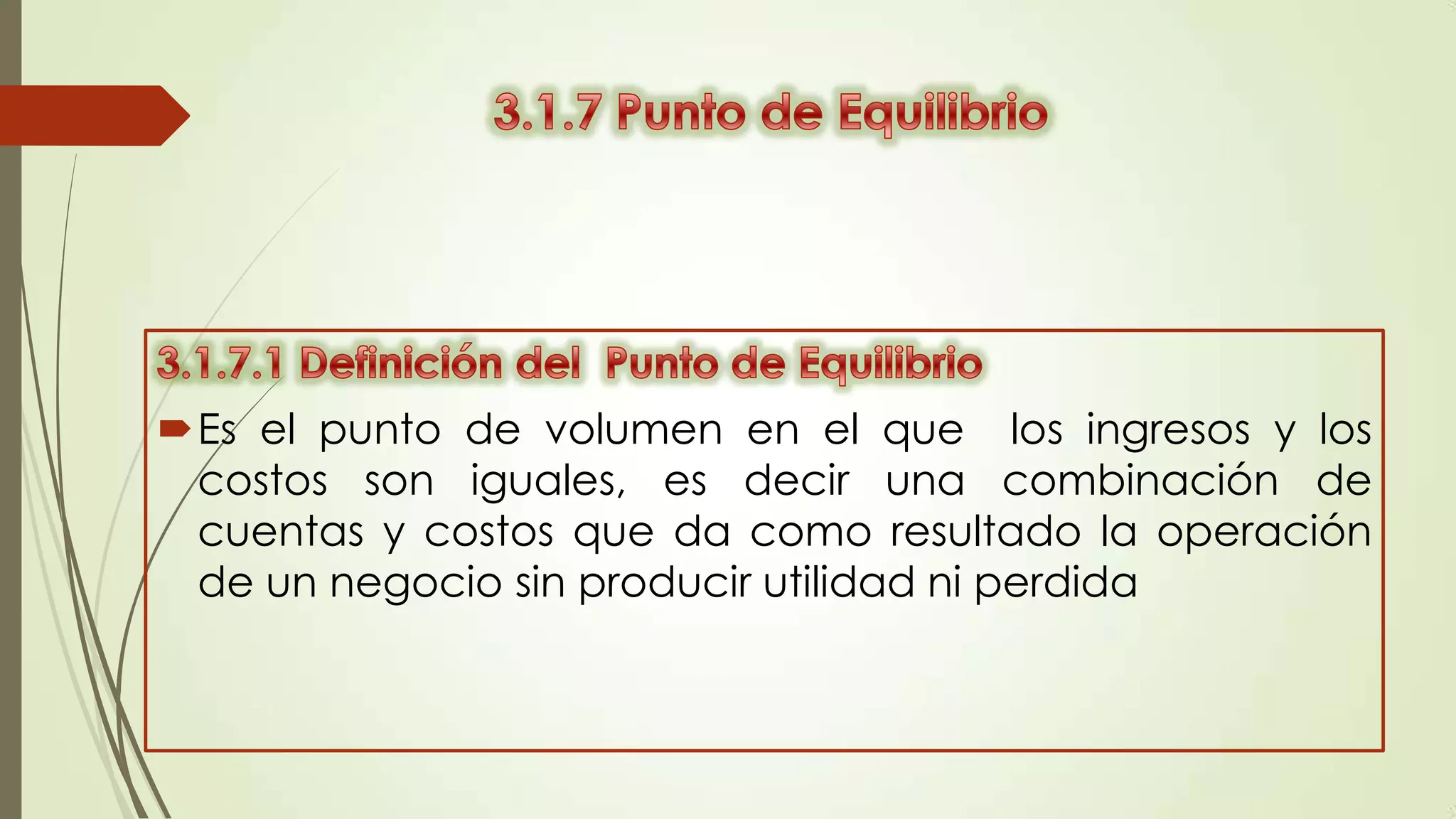 3.1.7 Punto de Equilibrio

3.1.7.1 Definición del Punto de Equilibrio

Es el punto de volumen en el que los ingresos y los costos son iguales, es decir una combinación de cuentas y costos que da como resultado la operación de un negocio sin producir utilidad ni perdida